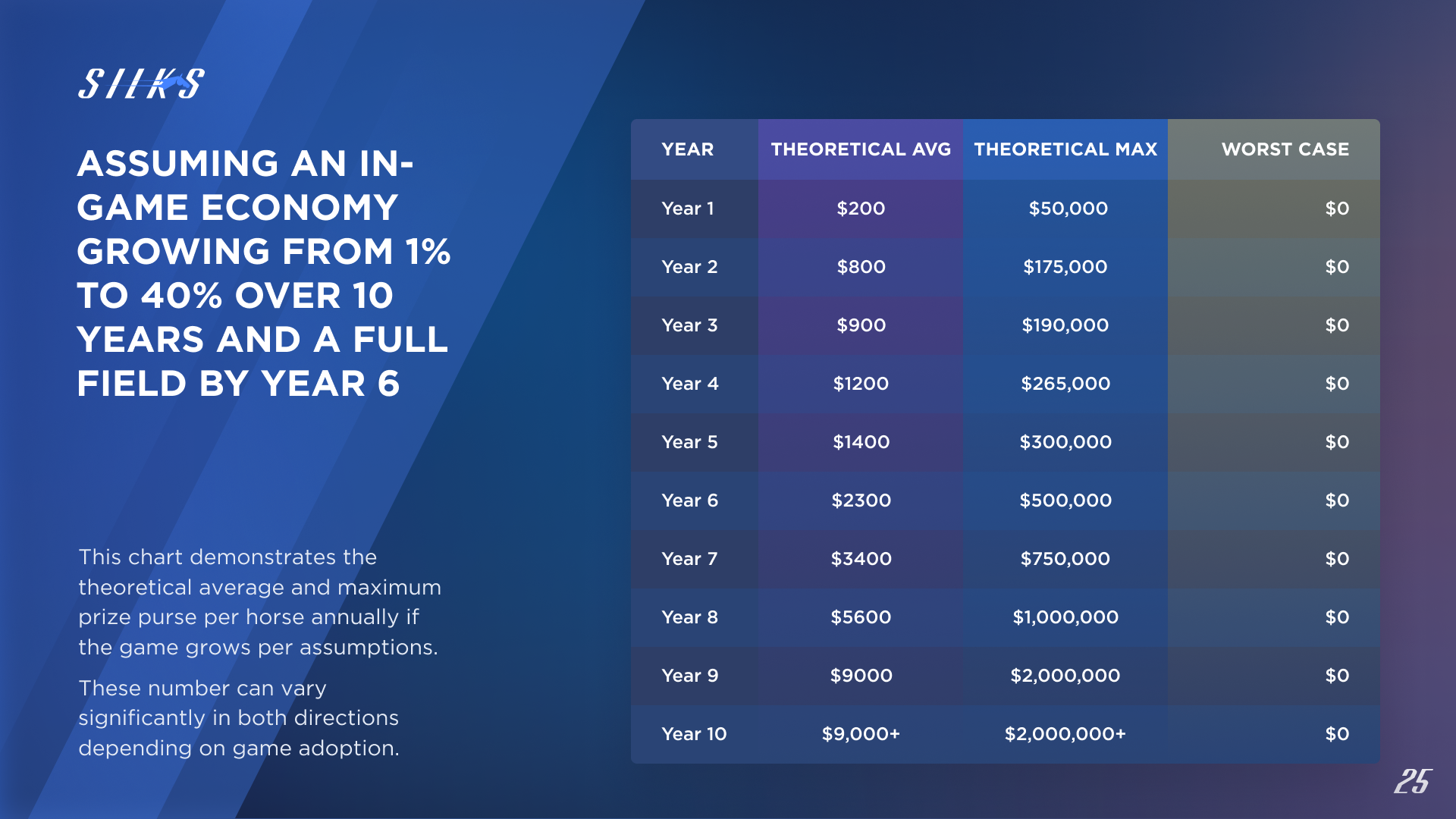 SILKS

ASSUMING AN IN-GAME ECONOMY GROWING FROM 1% TO 40% OVER 10 YEARS AND A FULL FIELD BY YEAR 6

This chart demonstrates the theoretical average and maximum prize purse per horse annually if the game grows per assumptions.

These number can vary significantly in both directions depending on game adoption.

| YEAR | THEORETICAL AVG | THEORETICAL MAX | WORST CASE |
|---|---|---|---|
| Year 1 | $200 | $50,000 | $0 |
| Year 2 | $800 | $175,000 | $0 |
| Year 3 | $900 | $190,000 | $0 |
| Year 4 | $1200 | $265,000 | $0 |
| Year 5 | $1400 | $300,000 | $0 |
| Year 6 | $2300 | $500,000 | $0 |
| Year 7 | $3400 | $750,000 | $0 |
| Year 8 | $5600 | $1,000,000 | $0 |
| Year 9 | $9000 | $2,000,000 | $0 |
| Year 10 | $9,000+ | $2,000,000+ | $0 |

25